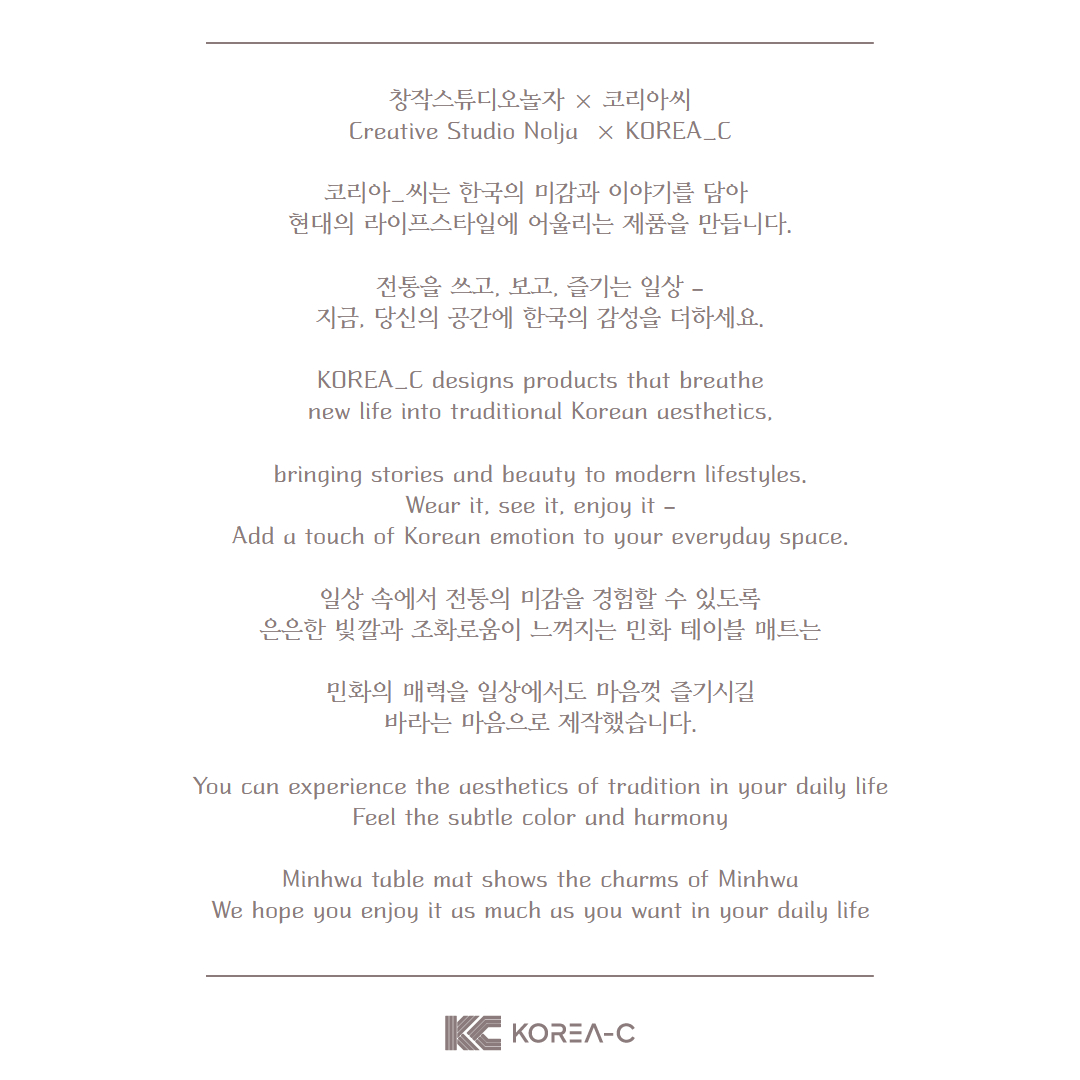 창작스튜디오놀자 × 코리아씨
Creative Studio Nolja × KOREA_C

코리아_씨는 한국의 미감과 이야기를 담아
현대의 라이프스타일에 어울리는 제품을 만듭니다.

전통을 쓰고, 보고, 즐기는 일상 -
지금, 당신의 공간에 한국의 감성을 더하세요.

KOREA_C designs products that breathe
new life into traditional Korean aesthetics,

bringing stories and beauty to modern lifestyles.
Wear it, see it, enjoy it -
Add a touch of Korean emotion to your everyday space.

일상 속에서 전통의 미감을 경험할 수 있도록
은은한 빛깔과 조화로움이 느껴지는 민화 테이블 매트는

민화의 매력을 일상에서도 마음껏 즐기시길
바라는 마음으로 제작했습니다.

You can experience the aesthetics of tradition in your daily life
Feel the subtle color and harmony

Minhwa table mat shows the charms of Minhwa
We hope you enjoy it as much as you want in your daily life

KOREA-C